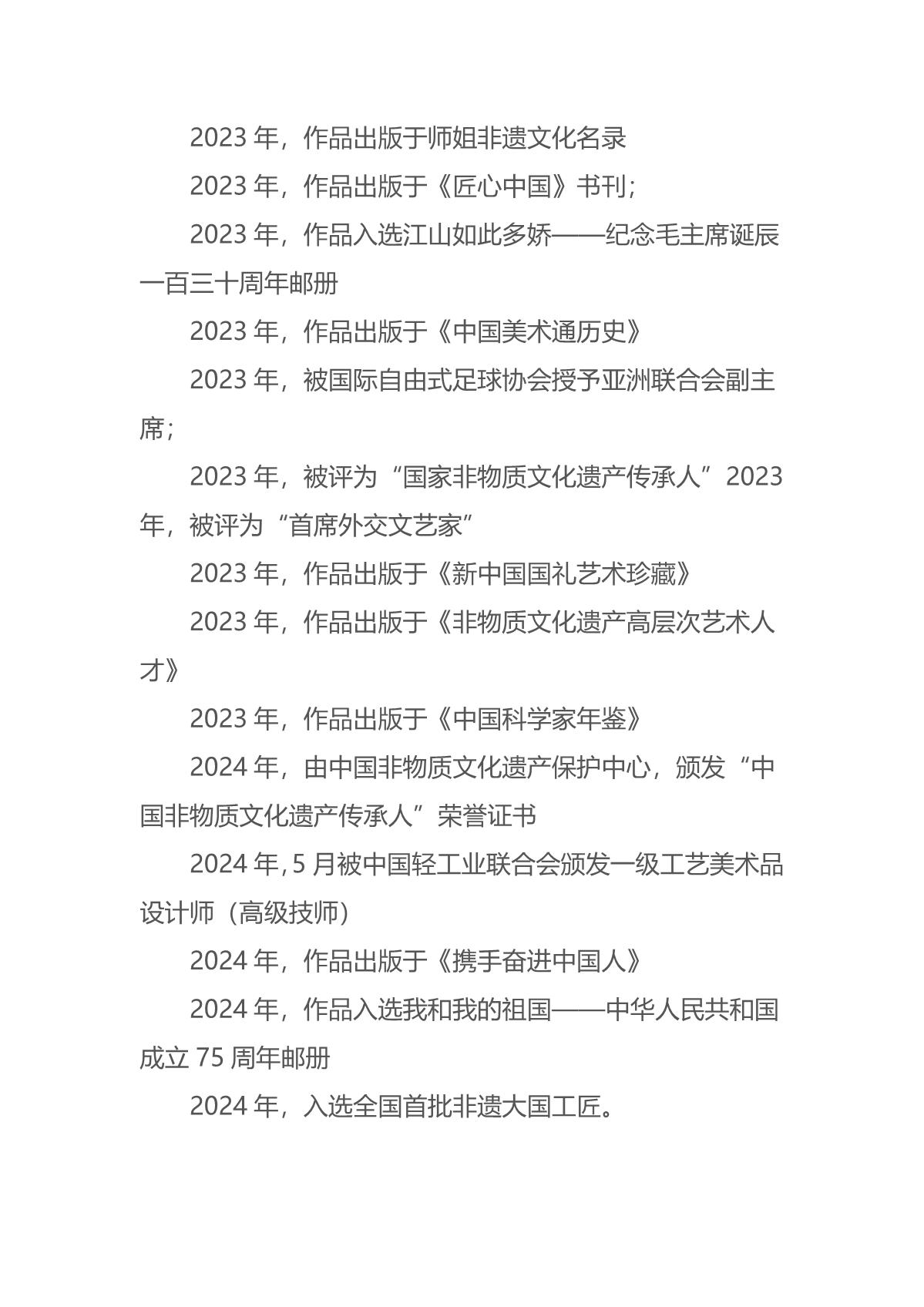 2023 年，作品出版于师姐非遗文化名录

2023 年，作品出版于《匠心中国》书刊；

2023 年，作品入选江山如此多娇——纪念毛主席诞辰一百三十周年邮册

2023 年，作品出版于《中国美术通历史》

2023 年，被国际自由式足球协会授予亚洲联合会副主席；

2023 年，被评为“国家非物质文化遗产传承人”2023 年，被评为“首席外交文艺家”

2023 年，作品出版于《新中国国礼艺术珍藏》

2023 年，作品出版于《非物质文化遗产高层次艺术人才》

2023 年，作品出版于《中国科学家年鉴》

2024 年，由中国非物质文化遗产保护中心，颁发“中国非物质文化遗产传承人”荣誉证书

2024 年，5 月被中国轻工业联合会颁发一级工艺美术品设计师（高级技师）

2024 年，作品出版于《携手奋进中国人》

2024 年，作品入选我和我的祖国——中华人民共和国成立 75 周年邮册

2024 年，入选全国首批非遗大国工匠。